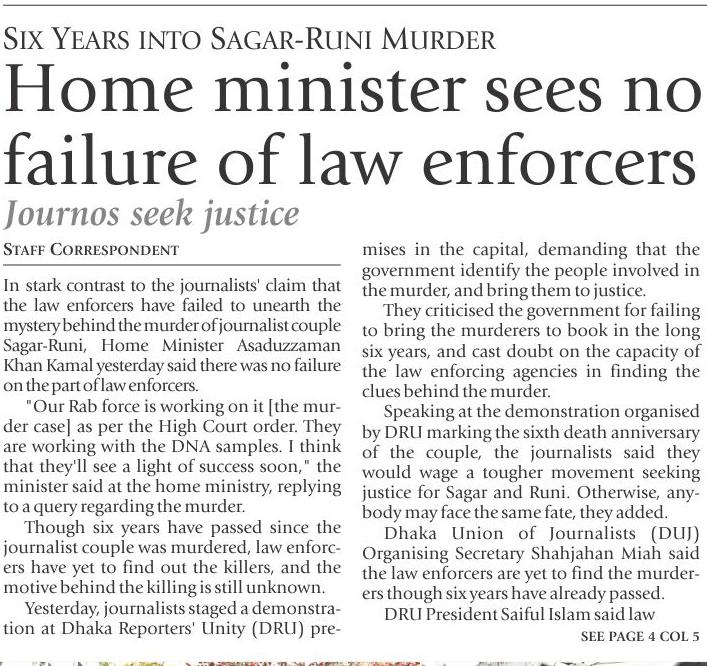 SIX YEARS INTO SAGAR-RUNI MURDER

Home minister sees no failure of law enforcers

Journos seek justice

STAFF CORRESPONDENT

In stark contrast to the journalists' claim that the law enforcers have failed to unearth the mystery behind the murder of journalist couple Sagar-Runi, Home Minister Asaduzzaman Khan Kamal yesterday said there was no failure on the part of law enforcers.

"Our Rab force is working on it [the murder case] as per the High Court order. They are working with the DNA samples. I think that they'll see a light of success soon," the minister said at the home ministry, replying to a query regarding the murder.

Though six years have passed since the journalist couple was murdered, law enforcers have yet to find out the killers, and the motive behind the killing is still unknown.

Yesterday, journalists staged a demonstration at Dhaka Reporters' Unity (DRU) premises in the capital, demanding that the government identify the people involved in the murder, and bring them to justice.

They criticised the government for failing to bring the murderers to book in the long six years, and cast doubt on the capacity of the law enforcing agencies in finding the clues behind the murder.

Speaking at the demonstration organised by DRU marking the sixth death anniversary of the couple, the journalists said they would wage a tougher movement seeking justice for Sagar and Runi. Otherwise, anybody may face the same fate, they added.

Dhaka Union of Journalists (DUJ) Organising Secretary Shahjahan Miah said the law enforcers are yet to find the murderers though six years have already passed.

DRU President Saiful Islam said law

SEE PAGE 4 COL 5